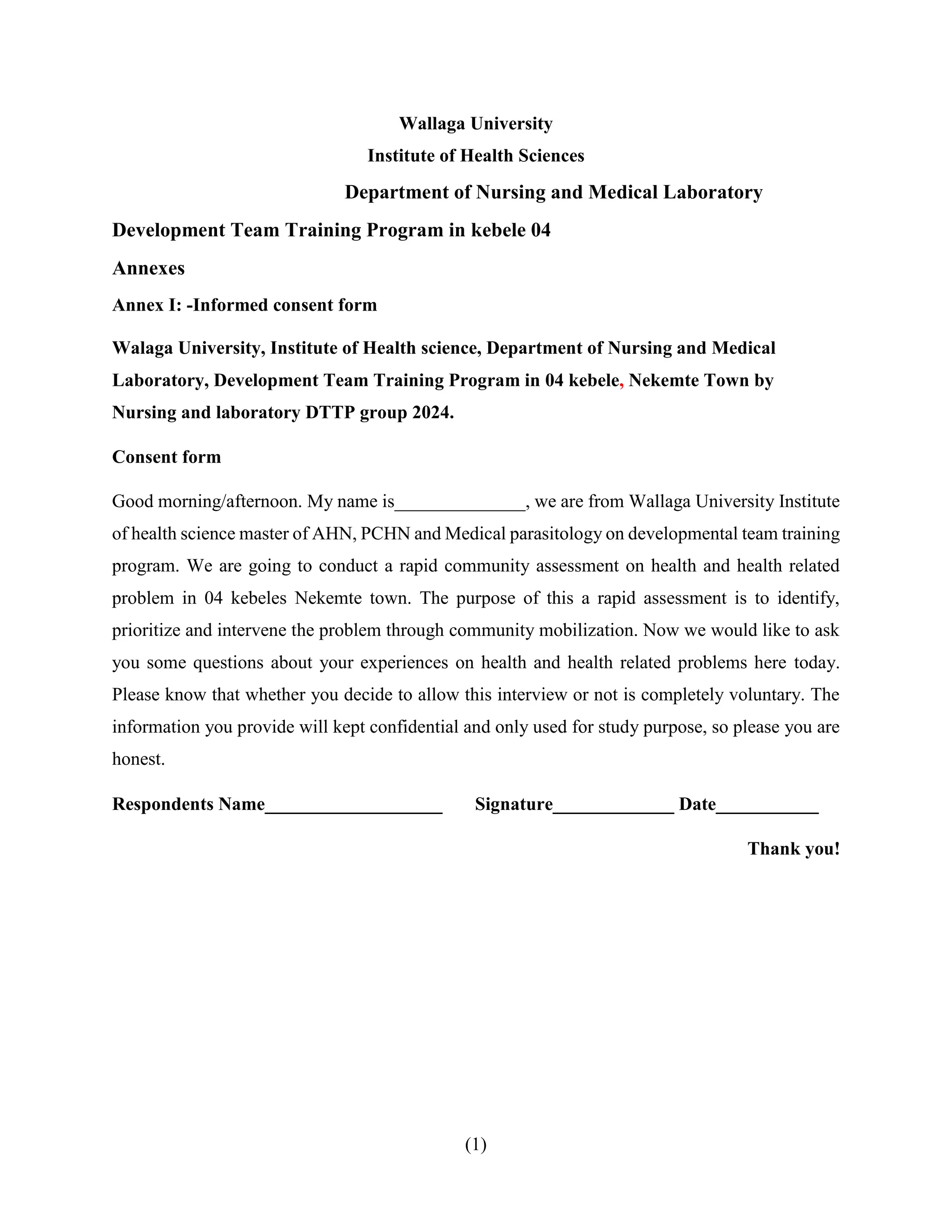 Wallaga University
Institute of Health Sciences
Department of Nursing and Medical Laboratory

Development Team Training Program in kebele 04

Annexes

Annex I: -Informed consent form

Walaga University, Institute of Health science, Department of Nursing and Medical Laboratory, Development Team Training Program in 04 kebele, Nekemte Town by Nursing and laboratory DTTP group 2024.

Consent form

Good morning/afternoon. My name is______________, we are from Wallaga University Institute of health science master of AHN, PCHN and Medical parasitology on developmental team training program. We are going to conduct a rapid community assessment on health and health related problem in 04 kebeles Nekemte town. The purpose of this a rapid assessment is to identify, prioritize and intervene the problem through community mobilization. Now we would like to ask you some questions about your experiences on health and health related problems here today. Please know that whether you decide to allow this interview or not is completely voluntary. The information you provide will kept confidential and only used for study purpose, so please you are honest.

Respondents Name___________________ Signature_____________ Date___________

Thank you!

(1)